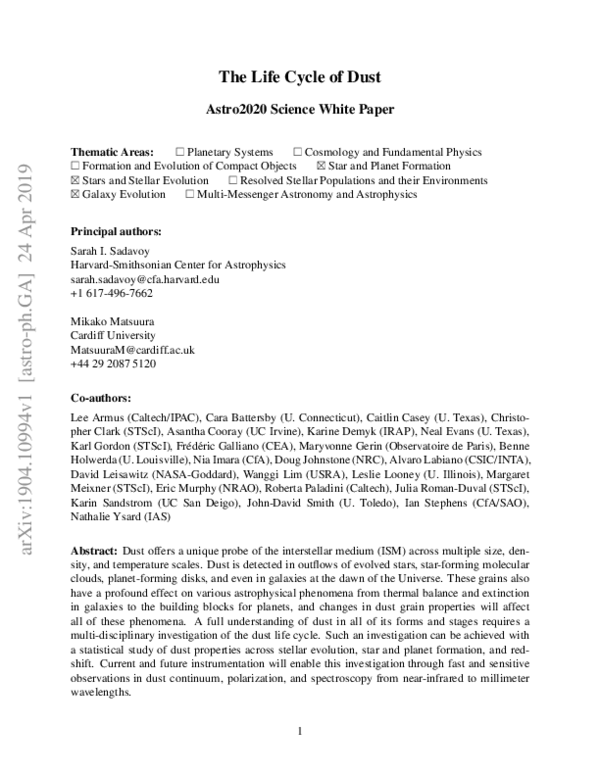 arXiv:1904.10994v1 [astro-ph.GA] 24 Apr 2019

The Life Cycle of Dust

Astro2020 Science White Paper

Thematic Areas: ☐ Planetary Systems ☐ Cosmology and Fundamental Physics ☐ Formation and Evolution of Compact Objects ☒ Star and Planet Formation ☒ Stars and Stellar Evolution ☐ Resolved Stellar Populations and their Environments ☒ Galaxy Evolution ☐ Multi-Messenger Astronomy and Astrophysics

Principal authors:

Sarah I. Sadavoy
Harvard-Smithsonian Center for Astrophysics
sarah.sadavoy@cfa.harvard.edu
+1 617-496-7662

Mikako Matsuura
Cardiff University
MatsuuraM@cardiff.ac.uk
+44 29 2087 5120

Co-authors:

Lee Armus (Caltech/IPAC), Cara Battersby (U. Connecticut), Caitlin Casey (U. Texas), Christopher Clark (STScI), Asantha Cooray (UC Irvine), Karine Demyk (IRAP), Neal Evans (U. Texas), Karl Gordon (STScI), Frédéric Galliano (CEA), Maryvonne Gerin (Observatoire de Paris), Benne Holwerda (U. Louisville), Nia Imara (CfA), Doug Johnstone (NRC), Alvaro Labiano (CSIC/INTA), David Leisawitz (NASA-Goddard), Wanggi Lim (USRA), Leslie Looney (U. Illinois), Margaret Meixner (STScI), Eric Murphy (NRAO), Roberta Paladini (Caltech), Julia Roman-Duval (STScI), Karin Sandstrom (UC San Deigo), John-David Smith (U. Toledo), Ian Stephens (CfA/SAO), Nathalie Ysard (IAS)

Abstract: Dust offers a unique probe of the interstellar medium (ISM) across multiple size, density, and temperature scales. Dust is detected in outflows of evolved stars, star-forming molecular clouds, planet-forming disks, and even in galaxies at the dawn of the Universe. These grains also have a profound effect on various astrophysical phenomena from thermal balance and extinction in galaxies to the building blocks for planets, and changes in dust grain properties will affect all of these phenomena. A full understanding of dust in all of its forms and stages requires a multi-disciplinary investigation of the dust life cycle. Such an investigation can be achieved with a statistical study of dust properties across stellar evolution, star and planet formation, and redshift. Current and future instrumentation will enable this investigation through fast and sensitive observations in dust continuum, polarization, and spectroscopy from near-infrared to millimeter wavelengths.

1